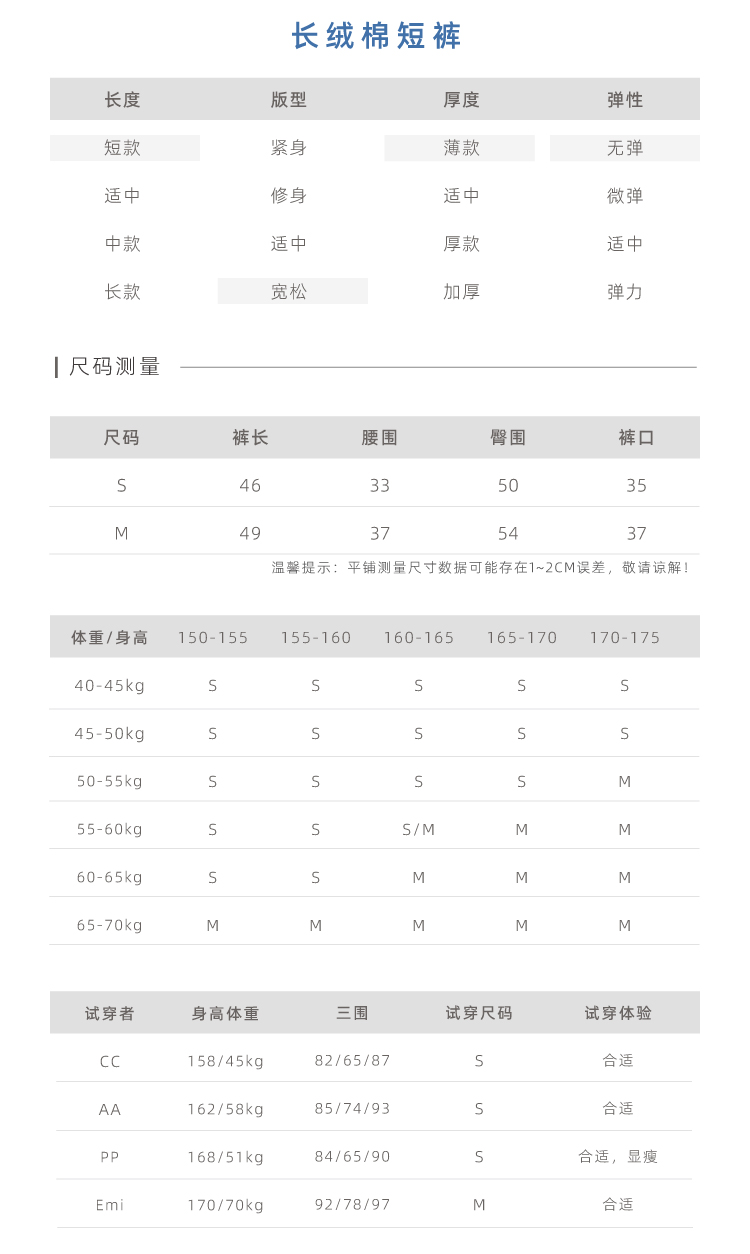 长绒棉短裤

| 长度 | 版型 | 厚度 | 弹性 |
|---|---|---|---|
| 短款 | 紧身 | 薄款 | 无弹 |
| 适中 | 修身 | 适中 | 微弹 |
| 中款 | 适中 | 厚款 | 适中 |
| 长款 | 宽松 | 加厚 | 弹力 |

尺码测量

| 尺码 | 裤长 | 腰围 | 臀围 | 裤口 |
|---|---|---|---|---|
| S | 46 | 33 | 50 | 35 |
| M | 49 | 37 | 54 | 37 |

温馨提示：平铺测量尺寸数据可能存在1~2CM误差，敬请谅解！

| 体重/身高 | 150-155 | 155-160 | 160-165 | 165-170 | 170-175 |
|---|---|---|---|---|---|
| 40-45kg | S | S | S | S | S |
| 45-50kg | S | S | S | S | S |
| 50-55kg | S | S | S | S | M |
| 55-60kg | S | S | S/M | M | M |
| 60-65kg | S | S | M | M | M |
| 65-70kg | M | M | M | M | M |

| 试穿者 | 身高体重 | 三围 | 试穿尺码 | 试穿体验 |
|---|---|---|---|---|
| CC | 158/45kg | 82/65/87 | S | 合适 |
| AA | 162/58kg | 85/74/93 | S | 合适 |
| PP | 168/51kg | 84/65/90 | S | 合适，显瘦 |
| Emi | 170/70kg | 92/78/97 | M | 合适 |